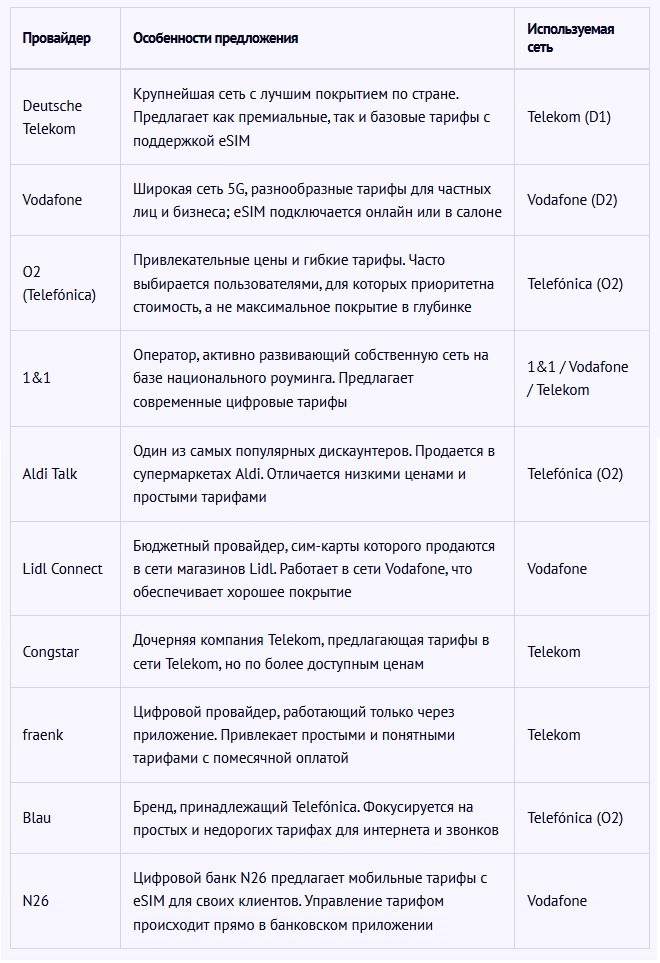 | Провайдер | Особенности предложения | Используемая сеть |
|---|---|---|
| Deutsche Telekom | Крупнейшая сеть с лучшим покрытием по стране. Предлагает как премиальные, так и базовые тарифы с поддержкой eSIM | Telekom (D1) |
| Vodafone | Широкая сеть 5G, разнообразные тарифы для частных лиц и бизнеса; eSIM подключается онлайн или в салоне | Vodafone (D2) |
| O2 (Telefónica) | Привлекательные цены и гибкие тарифы. Часто выбирается пользователями, для которых приоритетна стоимость, а не максимальное покрытие в глубинке | Telefónica (O2) |
| 1&1 | Оператор, активно развивающий собственную сеть на базе национального роуминга. Предлагает современные цифровые тарифы | 1&1 / Vodafone / Telekom |
| Aldi Talk | Один из самых популярных дискаунтеров. Продается в супермаркетах Aldi. Отличается низкими ценами и простыми тарифами | Telefónica (O2) |
| Lidl Connect | Бюджетный провайдер, сим-карты которого продаются в сети магазинов Lidl. Работает в сети Vodafone, что обеспечивает хорошее покрытие | Vodafone |
| Congstar | Дочерняя компания Telekom, предлагающая тарифы в сети Telekom, но по более доступным ценам | Telekom |
| fraenk | Цифровой провайдер, работающий только через приложение. Привлекает простыми и понятными тарифами с помесячной оплатой | Telekom |
| Blau | Бренд, принадлежащий Telefónica. Фокусируется на простых и недорогих тарифах для интернета и звонков | Telefónica (O2) |
| N26 | Цифровой банк N26 предлагает мобильные тарифы с eSIM для своих клиентов. Управление тарифом происходит прямо в банковском приложении | Vodafone |